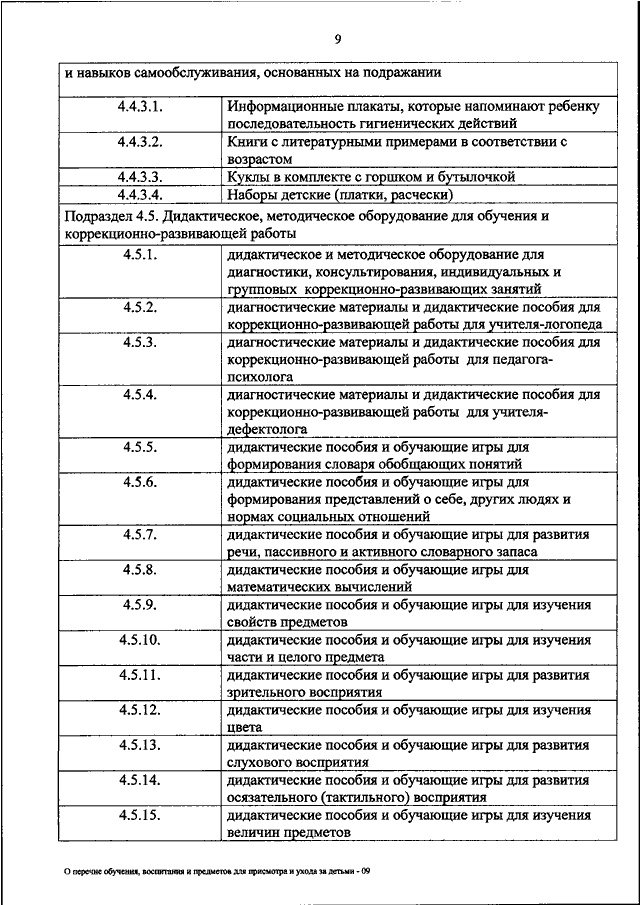 9

| и навыков самообслуживания, основанных на подражании | |
|---|---|
| 4.4.3.1. | Информационные плакаты, которые напоминают ребенку последовательность гигиенических действий |
| 4.4.3.2. | Книги с литературными примерами в соответствии с возрастом |
| 4.4.3.3. | Куклы в комплекте с горшком и бутылочкой |
| 4.4.3.4. | Наборы детские (платки, расчески) |
| Подраздел 4.5. Дидактическое, методическое оборудование для обучения и коррекционно-развивающей работы | |
| 4.5.1. | дидактическое и методическое оборудование для диагностики, консультирования, индивидуальных и групповых коррекционно-развивающих занятий |
| 4.5.2. | диагностические материалы и дидактические пособия для коррекционно-развивающей работы для учителя-логопеда |
| 4.5.3. | диагностические материалы и дидактические пособия для коррекционно-развивающей работы для педагога-психолога |
| 4.5.4. | диагностические материалы и дидактические пособия для коррекционно-развивающей работы для учителя-дефектолога |
| 4.5.5. | дидактические пособия и обучающие игры для формирования словаря обобщающих понятий |
| 4.5.6. | дидактические пособия и обучающие игры для формирования представлений о себе, других людях и нормах социальных отношений |
| 4.5.7. | дидактические пособия и обучающие игры для развития речи, пассивного и активного словарного запаса |
| 4.5.8. | дидактические пособия и обучающие игры для математических вычислений |
| 4.5.9. | дидактические пособия и обучающие игры для изучения свойств предметов |
| 4.5.10. | дидактические пособия и обучающие игры для изучения части и целого предмета |
| 4.5.11. | дидактические пособия и обучающие игры для развития зрительного восприятия |
| 4.5.12. | дидактические пособия и обучающие игры для изучения цвета |
| 4.5.13. | дидактические пособия и обучающие игры для развития слухового восприятия |
| 4.5.14. | дидактические пособия и обучающие игры для развития осязательного (тактильного) восприятия |
| 4.5.15. | дидактические пособия и обучающие игры для изучения величин предметов |

О перечне обучения, воспитания и предметов для присмотра и ухода за детьми - 09